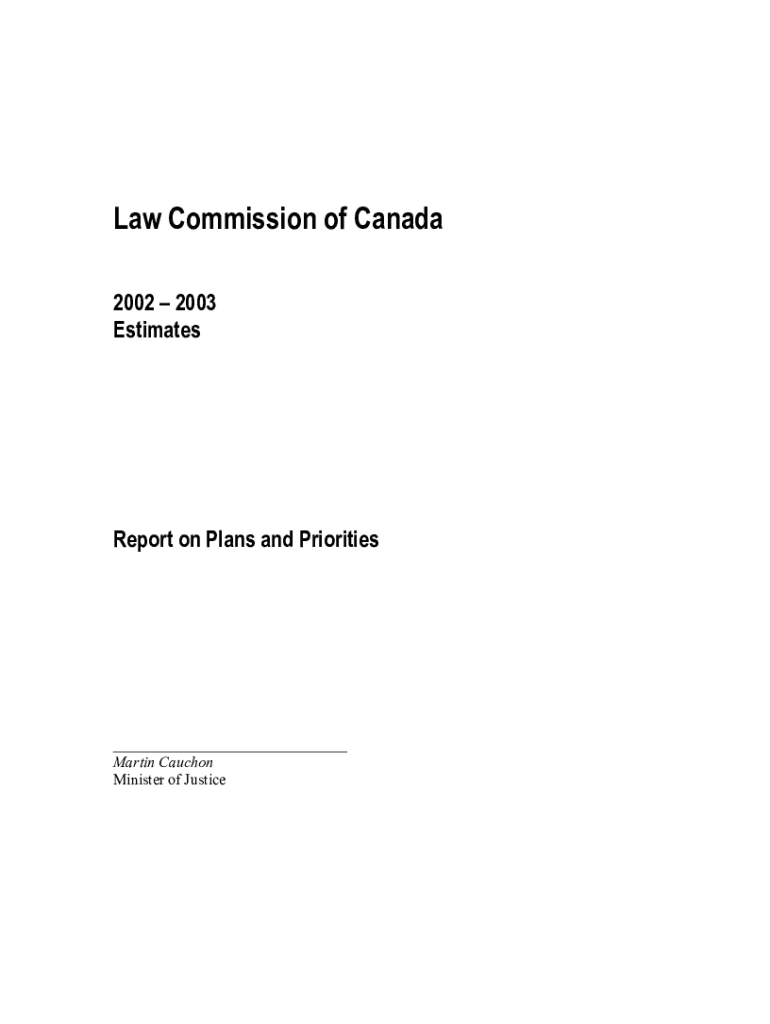 Law Commission of Canada

2002 – 2003
Estimates

Report on Plans and Priorities

Martin Cauchon
Minister of Justice